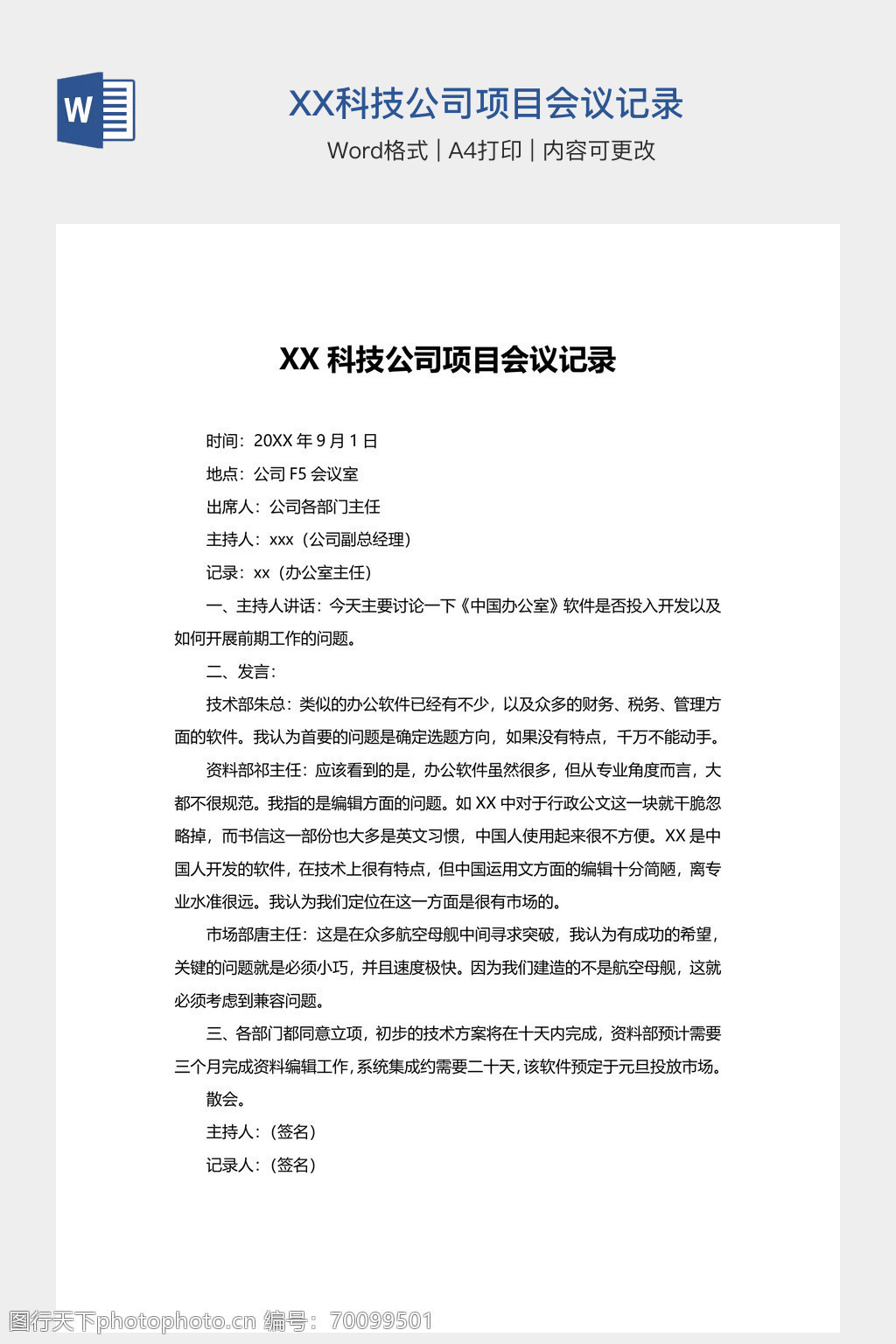 W

XX科技公司项目会议记录

Word格式 | A4打印 | 内容可更改

XX 科技公司项目会议记录

时间：20XX 年 9 月 1 日

地点：公司 F5 会议室

出席人：公司各部门主任

主持人：xxx（公司副总经理）

记录：xx（办公室主任）

一、主持人讲话：今天主要讨论一下《中国办公室》软件是否投入开发以及如何开展前期工作的问题。

二、发言：

技术部朱总：类似的办公软件已经有不少，以及众多的财务、税务、管理方面的软件。我认为首要的问题是确定选题方向，如果没有特点，千万不能动手。

资料部祁主任：应该看到的是，办公软件虽然很多，但从专业角度而言，大都不很规范。我指的是编辑方面的问题。如 XX 中对于行政公文这一块就干脆忽略掉，而书信这一部份也大多是英文习惯，中国人使用起来很不方便。XX 是中国人开发的软件，在技术上很有特点，但中国运用文方面的编辑十分简陋，离专业水准很远。我认为我们定位在这一方面是很有市场的。

市场部唐主任：这是在众多航空母舰中间寻求突破，我认为有成功的希望，关键的问题就是必须小巧，并且速度极快。因为我们建造的不是航空母舰，这就必须考虑到兼容问题。

三、各部门都同意立项，初步的技术方案将在十天内完成，资料部预计需要三个月完成资料编辑工作，系统集成约需要二十天，该软件预定于元旦投放市场。

散会。

主持人：(签名)

记录人：(签名)

图行天下photophoto.cn 编号：70099501